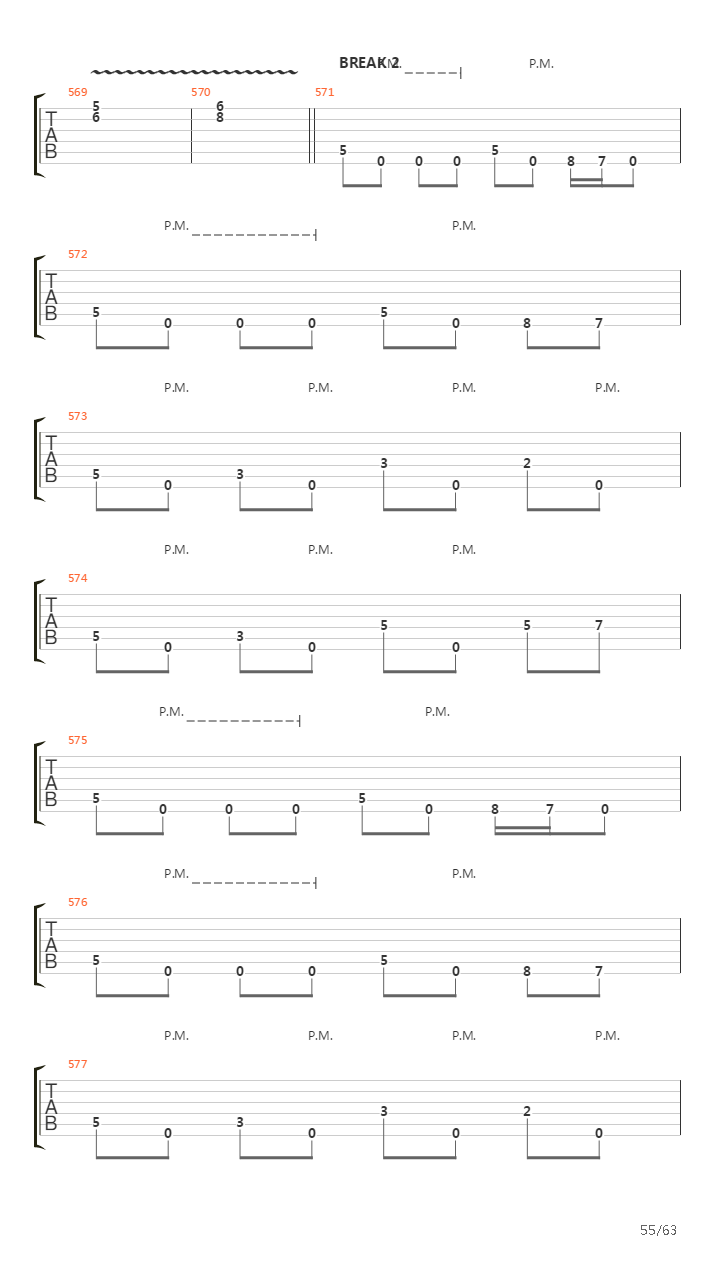 BREAK 2 P.M. P.M.

569 570 571

T
A
B

5 6 6 8

5 0 0 0 5 0 8 7 0

P.M. P.M.

572

T
A
B

5 0 0 0 5 0 8 7

P.M. P.M. P.M. P.M.

573

T
A
B

5 0 3 0 3 0 2 0

P.M. P.M. P.M.

574

T
A
B

5 0 3 0 5 0 5 7

P.M. P.M.

575

T
A
B

5 0 0 0 5 0 8 7 0

P.M. P.M.

576

T
A
B

5 0 0 0 5 0 8 7

P.M. P.M. P.M. P.M.

577

T
A
B

5 0 3 0 3 0 2 0

55/63